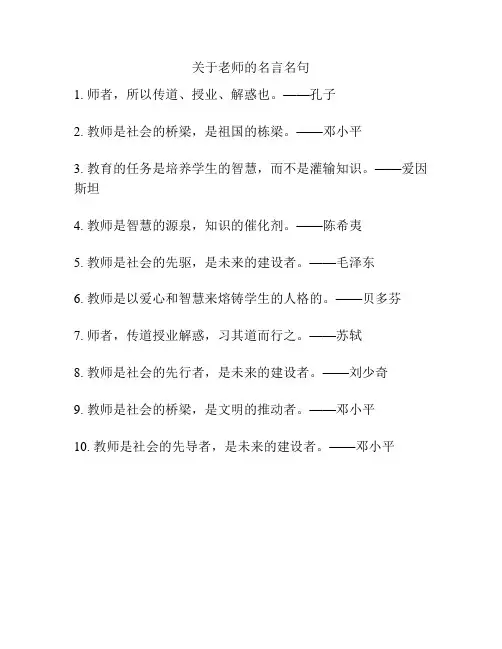 关于老师的名言名句

1. 师者，所以传道、授业、解惑也。——孔子

2. 教师是社会的桥梁，是祖国的栋梁。——邓小平

3. 教育的任务是培养学生的智慧，而不是灌输知识。——爱因斯坦

4. 教师是智慧的源泉，知识的催化剂。——陈希夷

5. 教师是社会的先驱，是未来的建设者。——毛泽东

6. 教师是以爱心和智慧来熔铸学生的人格的。——贝多芬

7. 师者，传道授业解惑，习其道而行之。——苏轼

8. 教师是社会的先行者，是未来的建设者。——刘少奇

9. 教师是社会的桥梁，是文明的推动者。——邓小平

10. 教师是社会的先导者，是未来的建设者。——邓小平